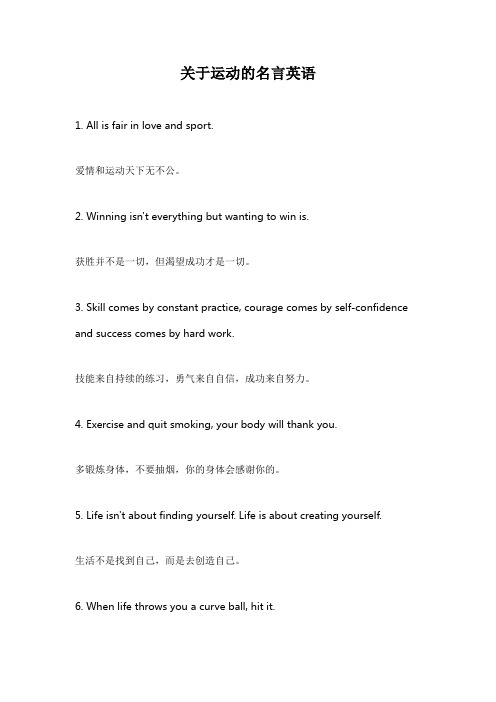 关于运动的名言英语

1. All is fair in love and sport.

爱情和运动天下无不公。

2. Winning isn't everything but wanting to win is.

获胜并不是一切，但渴望成功才是一切。

3. Skill comes by constant practice, courage comes by self-confidence and success comes by hard work.

技能来自持续的练习，勇气来自自信，成功来自努力。

4. Exercise and quit smoking, your body will thank you.

多锻炼身体，不要抽烟，你的身体会感谢你的。

5. Life isn't about finding yourself. Life is about creating yourself.

生活不是找到自己，而是去创造自己。

6. When life throws you a curve ball, hit it.